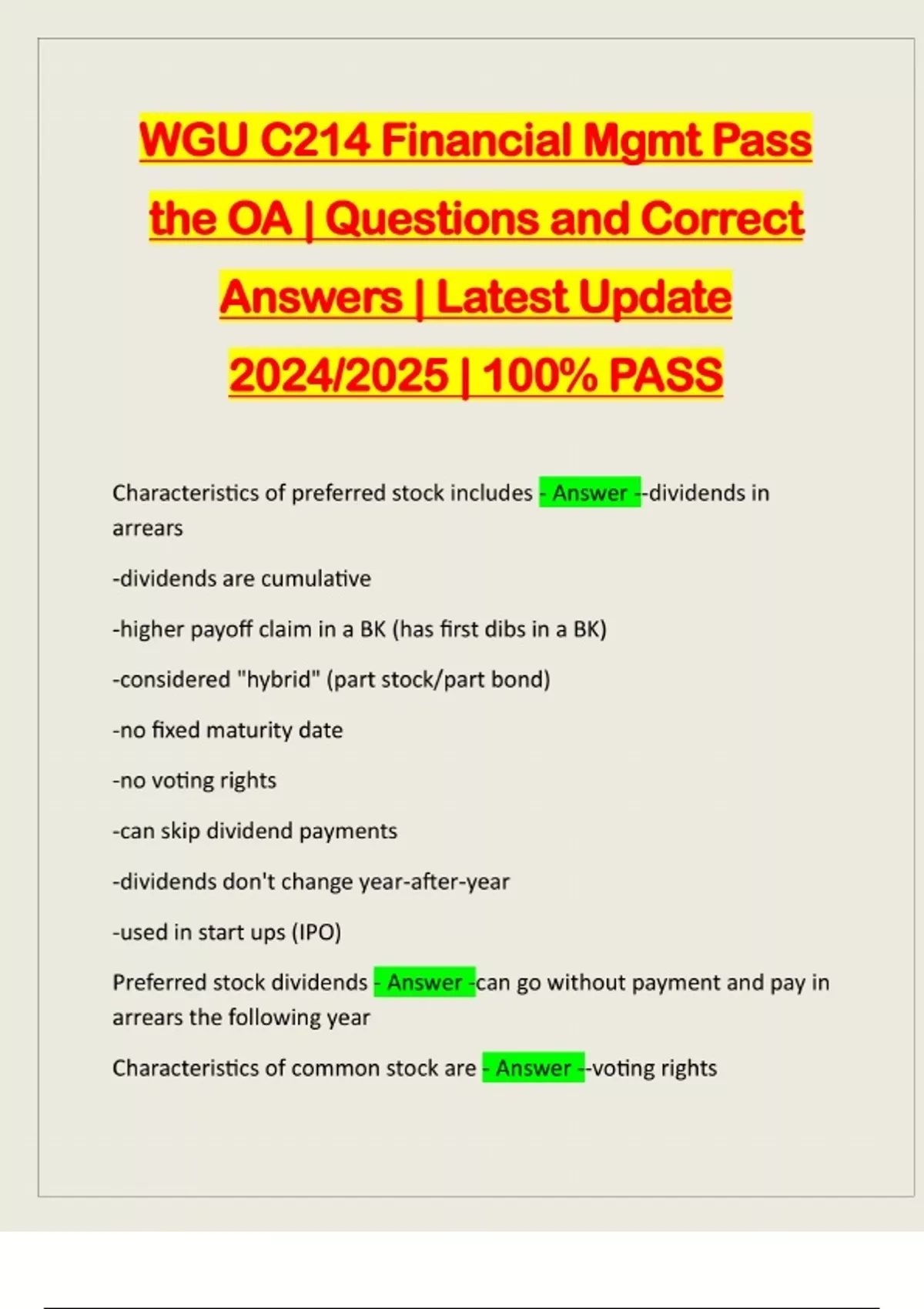 WGU C214 Financial Mgmt Pass the OA | Questions and Correct Answers | Latest Update 2024/2025 | 100% PASS

Characteristics of preferred stock includes - Answer --dividends in arrears

-dividends are cumulative

-higher payoff claim in a BK (has first dibs in a BK)

-considered "hybrid" (part stock/part bond)

-no fixed maturity date

-no voting rights

-can skip dividend payments

-dividends don't change year-after-year

-used in start ups (IPO)

Preferred stock dividends - Answer -can go without payment and pay in arrears the following year

Characteristics of common stock are - Answer --voting rights